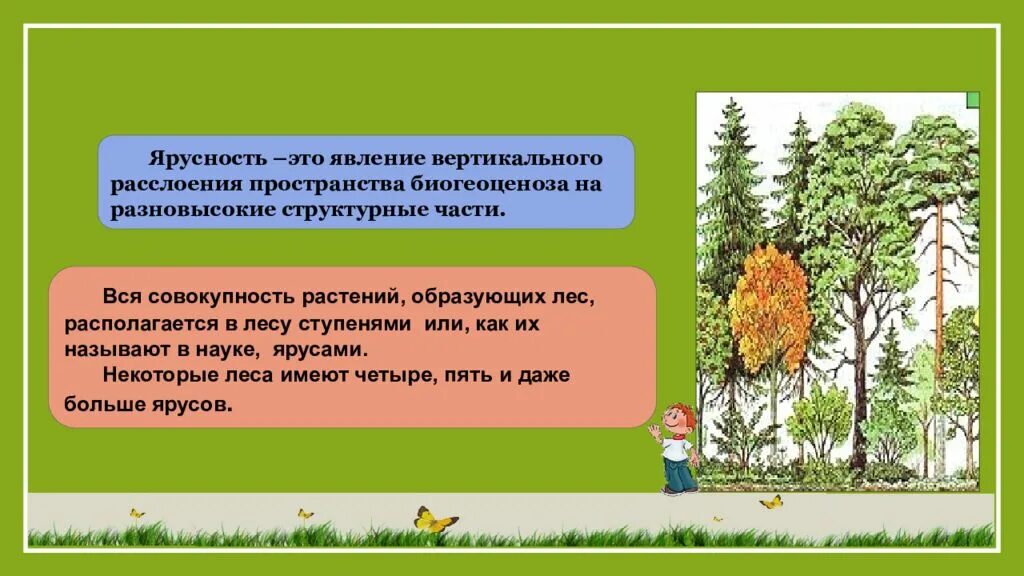 Ярусность –это явление вертикального расслоения пространства биогеоценоза на разновысокие структурные части.

Вся совокупность растений, образующих лес, располагается в лесу ступенями или, как их называют в науке, ярусами.

Некоторые леса имеют четыре, пять и даже больше ярусов.